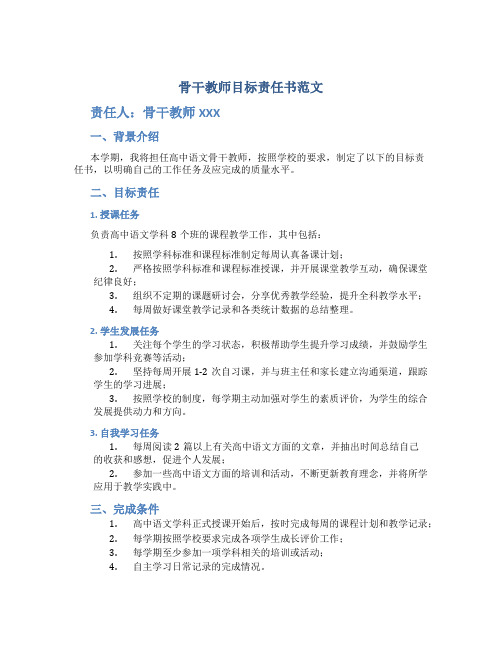 骨干教师目标责任书范文

责任人：骨干教师 XXX

一、背景介绍

本学期，我将担任高中语文骨干教师，按照学校的要求，制定了以下的目标责任书，以明确自己的工作任务及应完成的质量水平。

二、目标责任

1. 授课任务

负责高中语文学科 8 个班的课程教学工作，其中包括：

1. 按照学科标准和课程标准制定每周认真备课计划；
2. 严格按照学科标准和课程标准授课，并开展课堂教学互动，确保课堂纪律良好；
3. 组织不定期的课题研讨会，分享优秀教学经验，提升全科教学水平；
4. 每周做好课堂教学记录和各类统计数据的总结整理。

2. 学生发展任务

1. 关注每个学生的学习状态，积极帮助学生提升学习成绩，并鼓励学生参加学科竞赛等活动；
2. 坚持每周开展 1-2 次自习课，并与班主任和家长建立沟通渠道，跟踪学生的学习进展；
3. 按照学校的制度，每学期主动加强对学生的素质评价，为学生的综合发展提供动力和方向。

3. 自我学习任务

1. 每周阅读 2 篇以上有关高中语文方面的文章，并抽出时间总结自己的收获和感想，促进个人发展；
2. 参加一些高中语文方面的培训和活动，不断更新教育理念，并将所学应用于教学实践中。

三、完成条件

1. 高中语文学科正式授课开始后，按时完成每周的课程计划和教学记录；
2. 每学期按照学校要求完成各项学生成长评价工作；
3. 每学期至少参加一项学科相关的培训或活动；
4. 自主学习日常记录的完成情况。